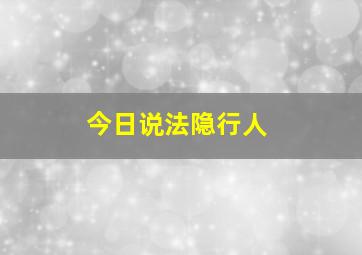 今日说法隐行人